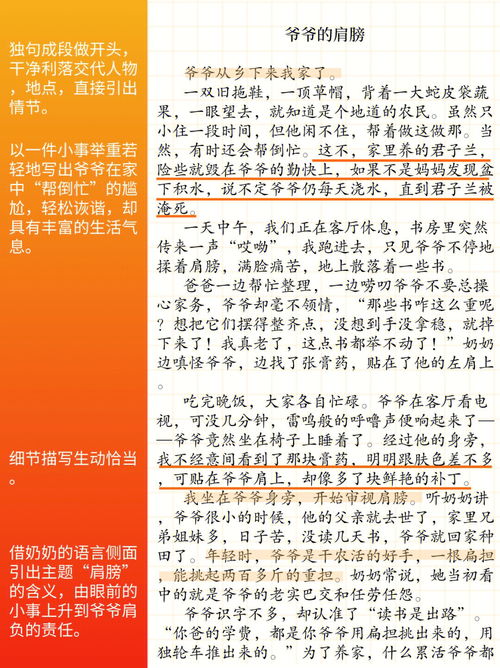 独句成段做开头，干净利落交代人物，地点，直接引出情节。

以一件小事举重若轻地写出爷爷在家中“帮倒忙”的尴尬，轻松诙谐，却具有丰富的生活气息。

细节描写生动恰当。

借奶奶的语言侧面引出主题“肩膀”的含义，由眼前的小事上升到爷爷肩负的责任。

爷爷的肩膀

爷爷从乡下来我家了。

一双旧拖鞋，一顶草帽，背着一大蛇皮袋蔬果，一眼望去，就知道是个地道的农民。虽然只小住一段时间，但他闲不住，帮着做这做那。当然，有时还会帮倒忙。这不，家里养的君子兰，险些就毁在爷爷的勤快上，如果不是妈妈发现盆下积水，说不定爷爷仍每天浇水，直到君子兰被淹死。

一天中午，我们正在客厅休息，书房里突然传来一声“哎呦”，我跑进去，只见爷爷不停地揉着肩膀，满脸痛苦，地上散落着一些书。

爸爸一边帮忙整理，一边唠叨爷爷不要总操心家务，爷爷却毫不领情，“那些书咋这么重呢？想把它们摆得整齐点，没想到手没拿稳，就掉下来了！我真老了，这点书都举不动了！”奶奶边嗔怪爷爷，边找了张膏药，贴在了他的左肩上。

吃完晚饭，大家各自忙碌。爷爷在客厅看电视，可没几分钟，雷鸣般的呼噜声便响起来了——爷爷竟然坐在椅子上睡着了。经过他的身旁，我不经意间看到了那块膏药，明明跟肤色差不多，可贴在爷爷肩上，却像多了块鲜艳的补丁。

我坐在爷爷身旁，开始审视肩膀。听奶奶讲，爷爷很小的时候，他的父亲就去世了，家里兄弟姐妹多，日子苦，没读几天书，爷爷就回家种田了。年轻时，爷爷是干农活的好手，一根扁担，能挑起两百多斤的重担。奶奶常说，她当初看中的就是爷爷的老实巴交和任劳任怨。

爷爷识字不多，却认准了“读书是出路”。“你爸的学费，都是你爷爷用扁担挑出来的，用独轮车推出来的。”为了养家，什么累活爷爷都